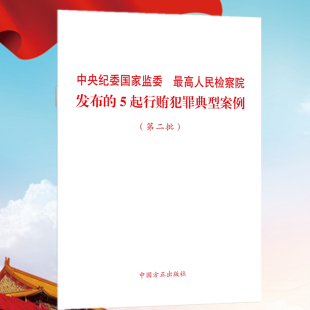 中央纪委国家监委　最高人民检察院
发布的5起行贿犯罪典型案例

（第二批）

中国方正出版社